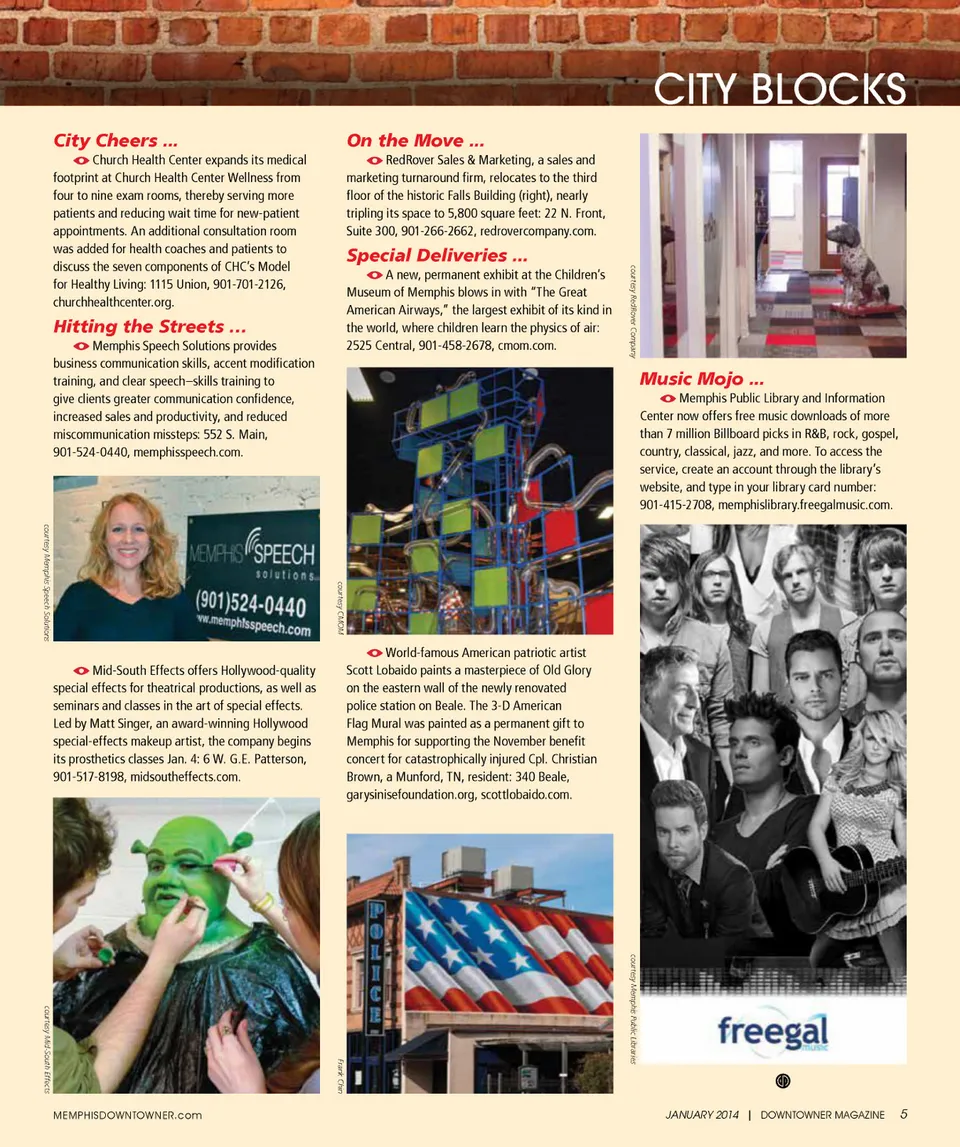 CITY BLOCKS

City Cheers …

Church Health Center expands its medical footprint at Church Health Center Wellness from four to nine exam rooms, thereby serving more patients and reducing wait time for new-patient appointments. An additional consultation room was added for health coaches and patients to discuss the seven components of CHC's Model for Healthy Living: 1115 Union, 901-701-2126, churchhealthcenter.org.

Hitting the Streets …

Memphis Speech Solutions provides business communication skills, accent modification training, and clear speech—skills training to give clients greater communication confidence, increased sales and productivity, and reduced miscommunication missteps: 552 S. Main, 901-524-0440, memphisspeech.com.

courtesy Memphis Speech Solutions

MEMPHIS SPEECH solutions (901)524-0440 ww.memphisspeech.com

Mid-South Effects offers Hollywood-quality special effects for theatrical productions, as well as seminars and classes in the art of special effects. Led by Matt Singer, an award-winning Hollywood special-effects makeup artist, the company begins its prosthetics classes Jan. 4: 6 W. G.E. Patterson, 901-517-8198, midsoutheffects.com.

courtesy Mid-South Effects

On the Move …

RedRover Sales & Marketing, a sales and marketing turnaround firm, relocates to the third floor of the historic Falls Building (right), nearly tripling its space to 5,800 square feet: 22 N. Front, Suite 300, 901-266-2662, redrovercompany.com.

Special Deliveries …

A new, permanent exhibit at the Children's Museum of Memphis blows in with "The Great American Airways," the largest exhibit of its kind in the world, where children learn the physics of air: 2525 Central, 901-458-2678, cmom.com.

courtesy CMOM

World-famous American patriotic artist Scott Lobaido paints a masterpiece of Old Glory on the eastern wall of the newly renovated police station on Beale. The 3-D American Flag Mural was painted as a permanent gift to Memphis for supporting the November benefit concert for catastrophically injured Cpl. Christian Brown, a Munford, TN, resident: 340 Beale, garysinisefoundation.org, scottlobaido.com.

POLICE

Frank Chin

courtesy RedRover Company

Music Mojo …

Memphis Public Library and Information Center now offers free music downloads of more than 7 million Billboard picks in R&B, rock, gospel, country, classical, jazz, and more. To access the service, create an account through the library's website, and type in your library card number: 901-415-2708, memphislibrary.freegalmusic.com.

courtesy Memphis Public Libraries

freegal music

MEMPHISDOWNTOWNER.com

JANUARY 2014 | DOWNTOWNER MAGAZINE 5